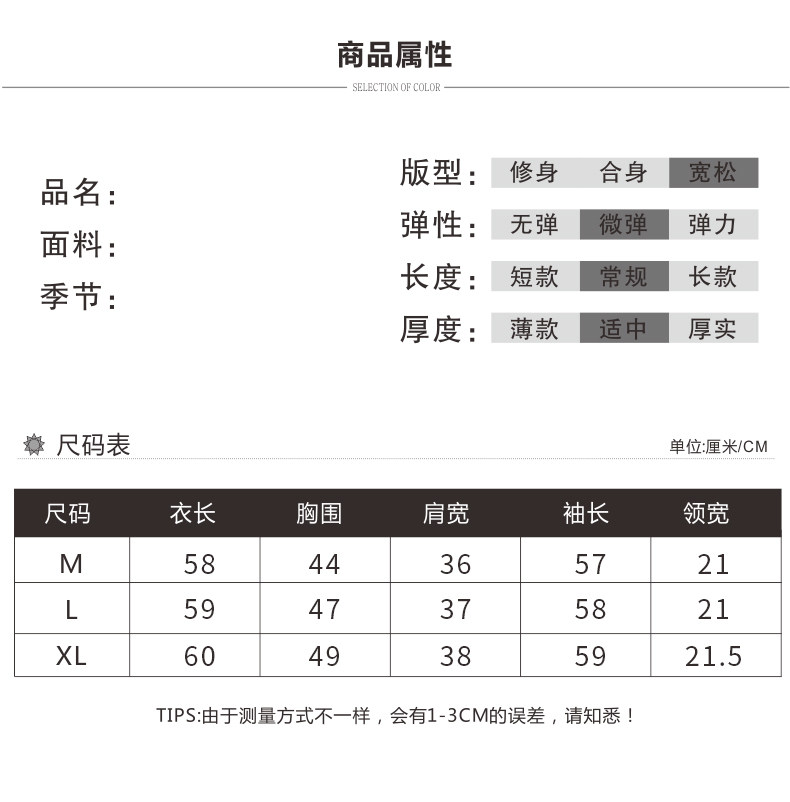 商品属性

SELECTION OF COLOR

品名：
面料：
季节：

版型： 修身 合身 宽松
弹性： 无弹 微弹 弹力
长度： 短款 常规 长款
厚度： 薄款 适中 厚实

尺码表

单位:厘米/CM

| 尺码 | 衣长 | 胸围 | 肩宽 | 袖长 | 领宽 |
|---|---|---|---|---|---|
| M | 58 | 44 | 36 | 57 | 21 |
| L | 59 | 47 | 37 | 58 | 21 |
| XL | 60 | 49 | 38 | 59 | 21.5 |

TIPS:由于测量方式不一样，会有1-3CM的误差，请知悉！